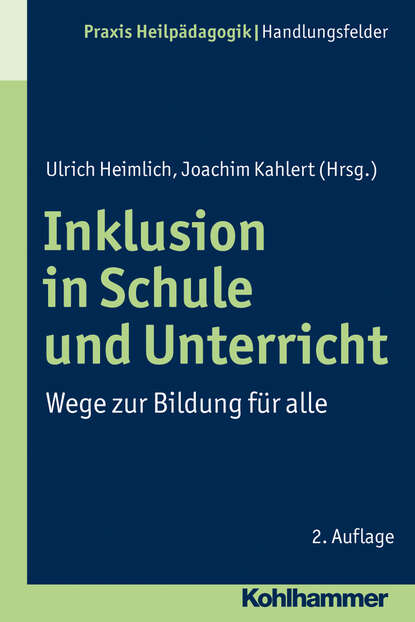 Praxis Heilpädagogik | Handlungsfelder

Ulrich Heimlich, Joachim Kahlert (Hrsg.)

Inklusion in Schule und Unterricht

Wege zur Bildung für alle

2. Auflage

Kohlhammer